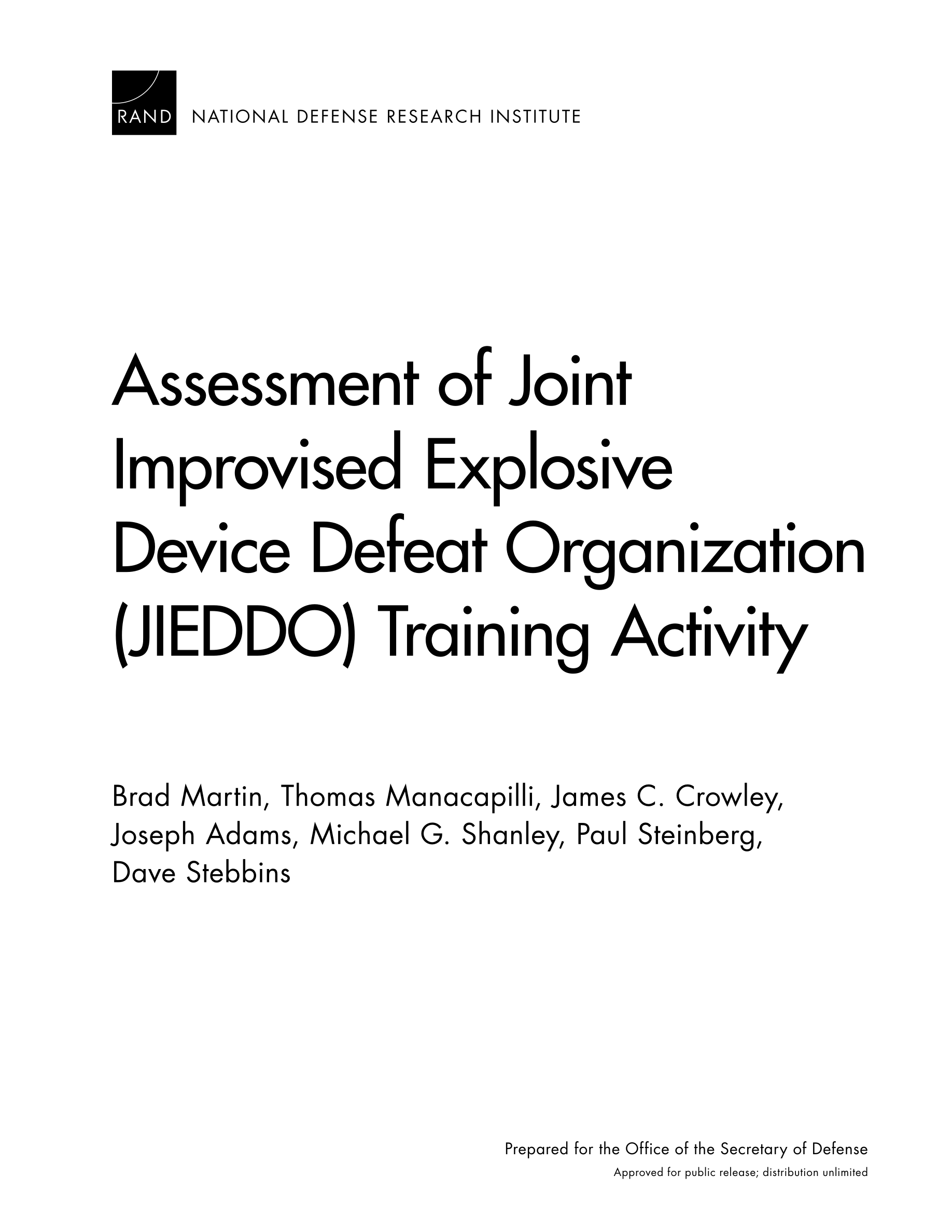 RAND NATIONAL DEFENSE RESEARCH INSTITUTE

Assessment of Joint Improvised Explosive Device Defeat Organization (JIEDDO) Training Activity

Brad Martin, Thomas Manacapilli, James C. Crowley, Joseph Adams, Michael G. Shanley, Paul Steinberg, Dave Stebbins

Prepared for the Office of the Secretary of Defense
Approved for public release; distribution unlimited